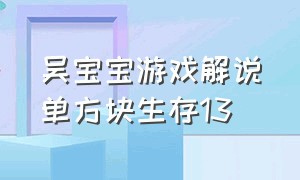 吴宝宝游戏解说
单方块生存13